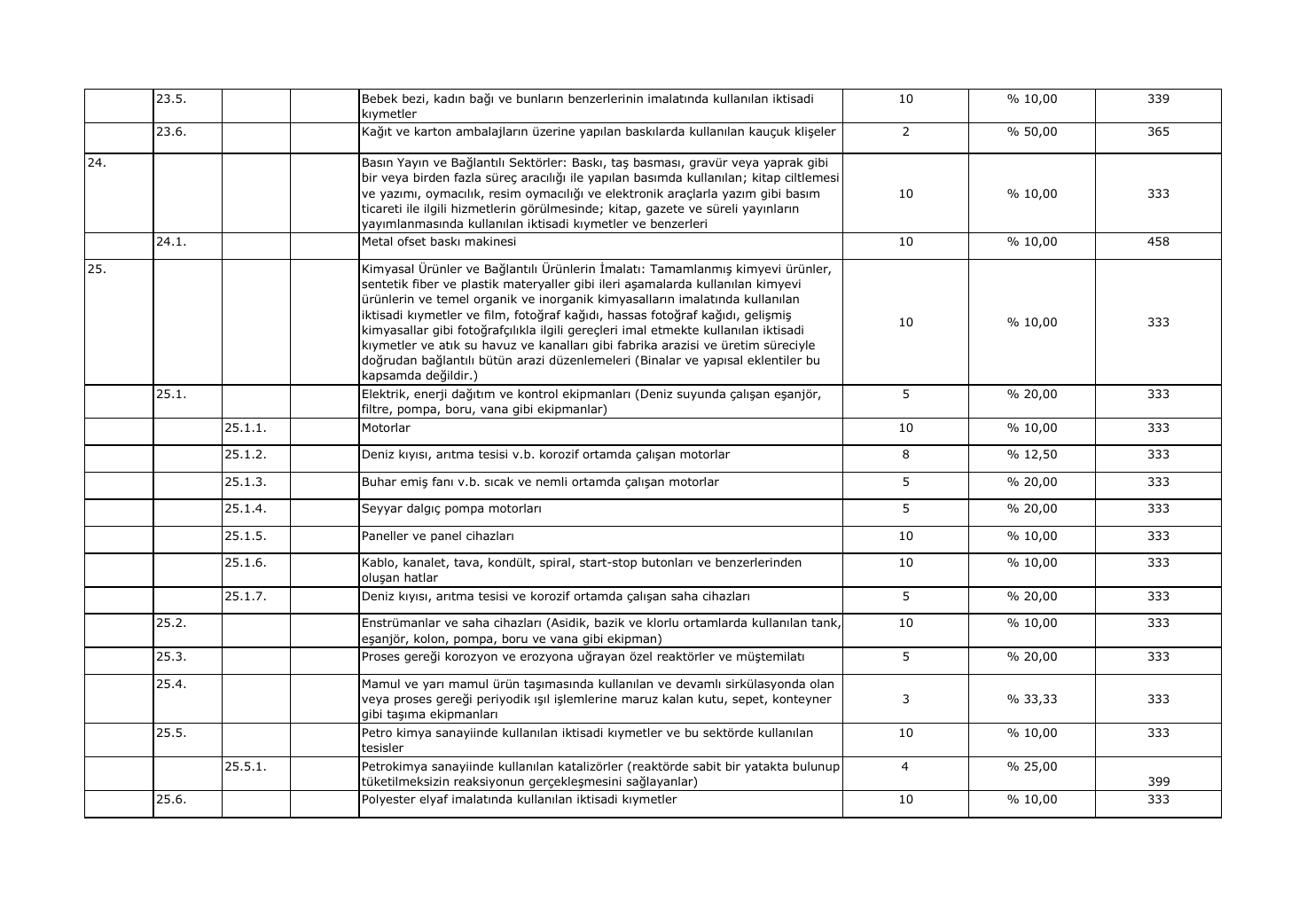 |  | 23.5. |  |  | Bebek bezi, kadın bağı ve bunların benzerlerinin imalatında kullanılan iktisadi kıymetler | 10 | % 10,00 | 339 |
|---|---|---|---|---|---|---|---|
|  | 23.6. |  |  | Kağıt ve karton ambalajların üzerine yapılan baskılarda kullanılan kauçuk klişeler | 2 | % 50,00 | 365 |
| 24. |  |  |  | Basın Yayın ve Bağlantılı Sektörler: Baskı, taş basması, gravür veya yaprak gibi bir veya birden fazla süreç aracılığı ile yapılan basımda kullanılan; kitap ciltlemesi ve yazımı, oymacılık, resim oymacılığı ve elektronik araçlarla yazım gibi basım ticareti ile ilgili hizmetlerin görülmesinde; kitap, gazete ve süreli yayınların yayımlanmasında kullanılan iktisadi kıymetler ve benzerleri | 10 | % 10,00 | 333 |
|  | 24.1. |  |  | Metal ofset baskı makinesi | 10 | % 10,00 | 458 |
| 25. |  |  |  | Kimyasal Ürünler ve Bağlantılı Ürünlerin İmalatı: Tamamlanmış kimyevi ürünler, sentetik fiber ve plastik materyaller gibi ileri aşamalarda kullanılan kimyevi ürünlerin ve temel organik ve inorganik kimyasalların imalatında kullanılan iktisadi kıymetler ve film, fotoğraf kağıdı, hassas fotoğraf kağıdı, gelişmiş kimyasallar gibi fotoğrafçılıkla ilgili gereçleri imal etmekte kullanılan iktisadi kıymetler ve atık su havuz ve kanalları gibi fabrika arazisi ve üretim süreciyle doğrudan bağlantılı bütün arazi düzenlemeleri (Binalar ve yapısal eklentiler bu kapsamda değildir.) | 10 | % 10,00 | 333 |
|  | 25.1. |  |  | Elektrik, enerji dağıtım ve kontrol ekipmanları (Deniz suyunda çalışan eşanjör, filtre, pompa, boru, vana gibi ekipmanlar) | 5 | % 20,00 | 333 |
|  |  | 25.1.1. |  | Motorlar | 10 | % 10,00 | 333 |
|  |  | 25.1.2. |  | Deniz kıyısı, arıtma tesisi v.b. korozif ortamda çalışan motorlar | 8 | % 12,50 | 333 |
|  |  | 25.1.3. |  | Buhar emiş fanı v.b. sıcak ve nemli ortamda çalışan motorlar | 5 | % 20,00 | 333 |
|  |  | 25.1.4. |  | Seyyar dalgıç pompa motorları | 5 | % 20,00 | 333 |
|  |  | 25.1.5. |  | Paneller ve panel cihazları | 10 | % 10,00 | 333 |
|  |  | 25.1.6. |  | Kablo, kanalet, tava, kondült, spiral, start-stop butonları ve benzerlerinden oluşan hatlar | 10 | % 10,00 | 333 |
|  |  | 25.1.7. |  | Deniz kıyısı, arıtma tesisi ve korozif ortamda çalışan saha cihazları | 5 | % 20,00 | 333 |
|  | 25.2. |  |  | Enstrümanlar ve saha cihazları (Asidik, bazik ve klorlu ortamlarda kullanılan tank, eşanjör, kolon, pompa, boru ve vana gibi ekipman) | 10 | % 10,00 | 333 |
|  | 25.3. |  |  | Proses gereği korozyon ve erozyona uğrayan özel reaktörler ve müştemilatı | 5 | % 20,00 | 333 |
|  | 25.4. |  |  | Mamul ve yarı mamul ürün taşımasında kullanılan ve devamlı sirkülasyonda olan veya proses gereği periyodik ışıl işlemlerine maruz kalan kutu, sepet, konteyner gibi taşıma ekipmanları | 3 | % 33,33 | 333 |
|  | 25.5. |  |  | Petro kimya sanayiinde kullanılan iktisadi kıymetler ve bu sektörde kullanılan tesisler | 10 | % 10,00 | 333 |
|  |  | 25.5.1. |  | Petrokimya sanayiinde kullanılan katalizörler (reaktörde sabit bir yatakta bulunup tüketilmeksizin reaksiyonun gerçekleşmesini sağlayanlar) | 4 | % 25,00 | 399 |
|  | 25.6. |  |  | Polyester elyaf imalatında kullanılan iktisadi kıymetler | 10 | % 10,00 | 333 |